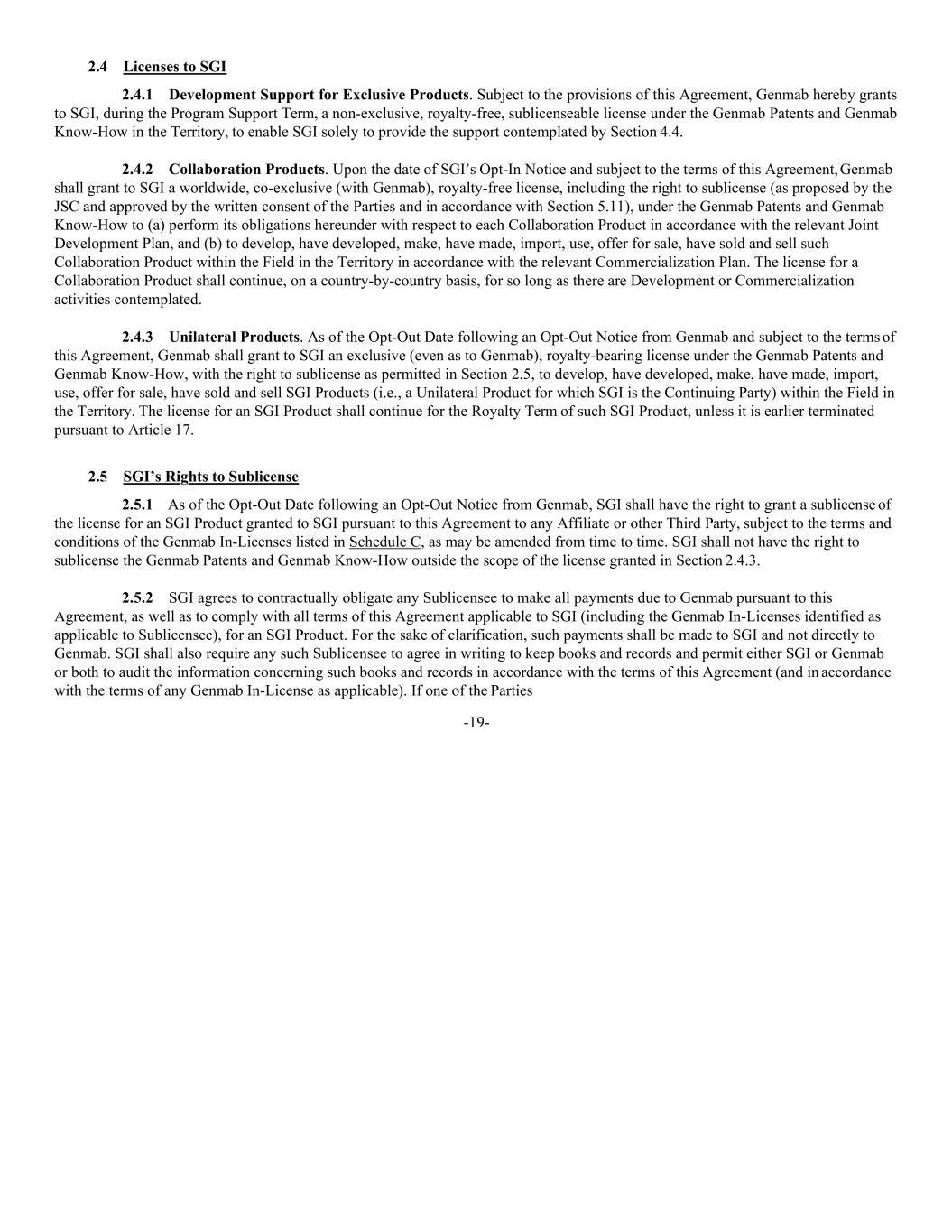 2.4 Licenses to SGI

2.4.1 Development Support for Exclusive Products. Subject to the provisions of this Agreement, Genmab hereby grants to SGI, during the Program Support Term, a non-exclusive, royalty-free, sublicenseable license under the Genmab Patents and Genmab Know-How in the Territory, to enable SGI solely to provide the support contemplated by Section 4.4.

2.4.2 Collaboration Products. Upon the date of SGI's Opt-In Notice and subject to the terms of this Agreement, Genmab shall grant to SGI a worldwide, co-exclusive (with Genmab), royalty-free license, including the right to sublicense (as proposed by the JSC and approved by the written consent of the Parties and in accordance with Section 5.11), under the Genmab Patents and Genmab Know-How to (a) perform its obligations hereunder with respect to each Collaboration Product in accordance with the relevant Joint Development Plan, and (b) to develop, have developed, make, have made, import, use, offer for sale, have sold and sell such Collaboration Product within the Field in the Territory in accordance with the relevant Commercialization Plan. The license for a Collaboration Product shall continue, on a country-by-country basis, for so long as there are Development or Commercialization activities contemplated.

2.4.3 Unilateral Products. As of the Opt-Out Date following an Opt-Out Notice from Genmab and subject to the terms of this Agreement, Genmab shall grant to SGI an exclusive (even as to Genmab), royalty-bearing license under the Genmab Patents and Genmab Know-How, with the right to sublicense as permitted in Section 2.5, to develop, have developed, make, have made, import, use, offer for sale, have sold and sell SGI Products (i.e., a Unilateral Product for which SGI is the Continuing Party) within the Field in the Territory. The license for an SGI Product shall continue for the Royalty Term of such SGI Product, unless it is earlier terminated pursuant to Article 17.

2.5 SGI's Rights to Sublicense

2.5.1 As of the Opt-Out Date following an Opt-Out Notice from Genmab, SGI shall have the right to grant a sublicense of the license for an SGI Product granted to SGI pursuant to this Agreement to any Affiliate or other Third Party, subject to the terms and conditions of the Genmab In-Licenses listed in Schedule C, as may be amended from time to time. SGI shall not have the right to sublicense the Genmab Patents and Genmab Know-How outside the scope of the license granted in Section 2.4.3.

2.5.2 SGI agrees to contractually obligate any Sublicensee to make all payments due to Genmab pursuant to this Agreement, as well as to comply with all terms of this Agreement applicable to SGI (including the Genmab In-Licenses identified as applicable to Sublicensee), for an SGI Product. For the sake of clarification, such payments shall be made to SGI and not directly to Genmab. SGI shall also require any such Sublicensee to agree in writing to keep books and records and permit either SGI or Genmab or both to audit the information concerning such books and records in accordance with the terms of this Agreement (and in accordance with the terms of any Genmab In-License as applicable). If one of the Parties

-19-